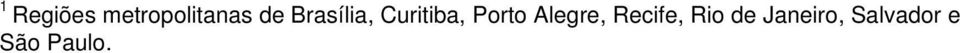 $^1$ Regiões metropolitanas de Brasília, Curitiba, Porto Alegre, Recife, Rio de Janeiro, Salvador e São Paulo.